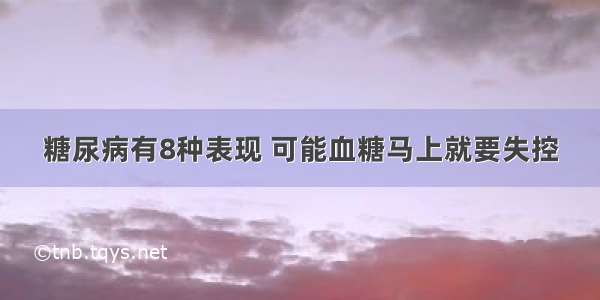 糖尿病有8种表现 可能血糖马上就要失控

©tnb.tqys.net